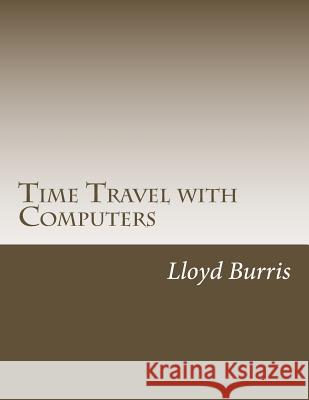 Time Travel with Computers

Lloyd Burris

Kraina Książek